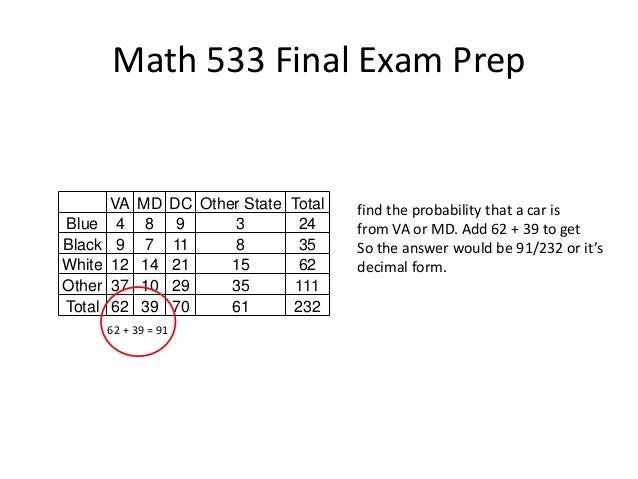 Math 533 Final Exam Prep

| | VA | MD | DC | Other State | Total |
|---|---|---|---|---|---|
| Blue | 4 | 8 | 9 | 3 | 24 |
| Black | 9 | 7 | 11 | 8 | 35 |
| White | 12 | 14 | 21 | 15 | 62 |
| Other | 37 | 10 | 29 | 35 | 111 |
| Total | 62 | 39 | 70 | 61 | 232 |

62 + 39 = 91

find the probability that a car is from VA or MD. Add 62 + 39 to get So the answer would be 91/232 or it's decimal form.